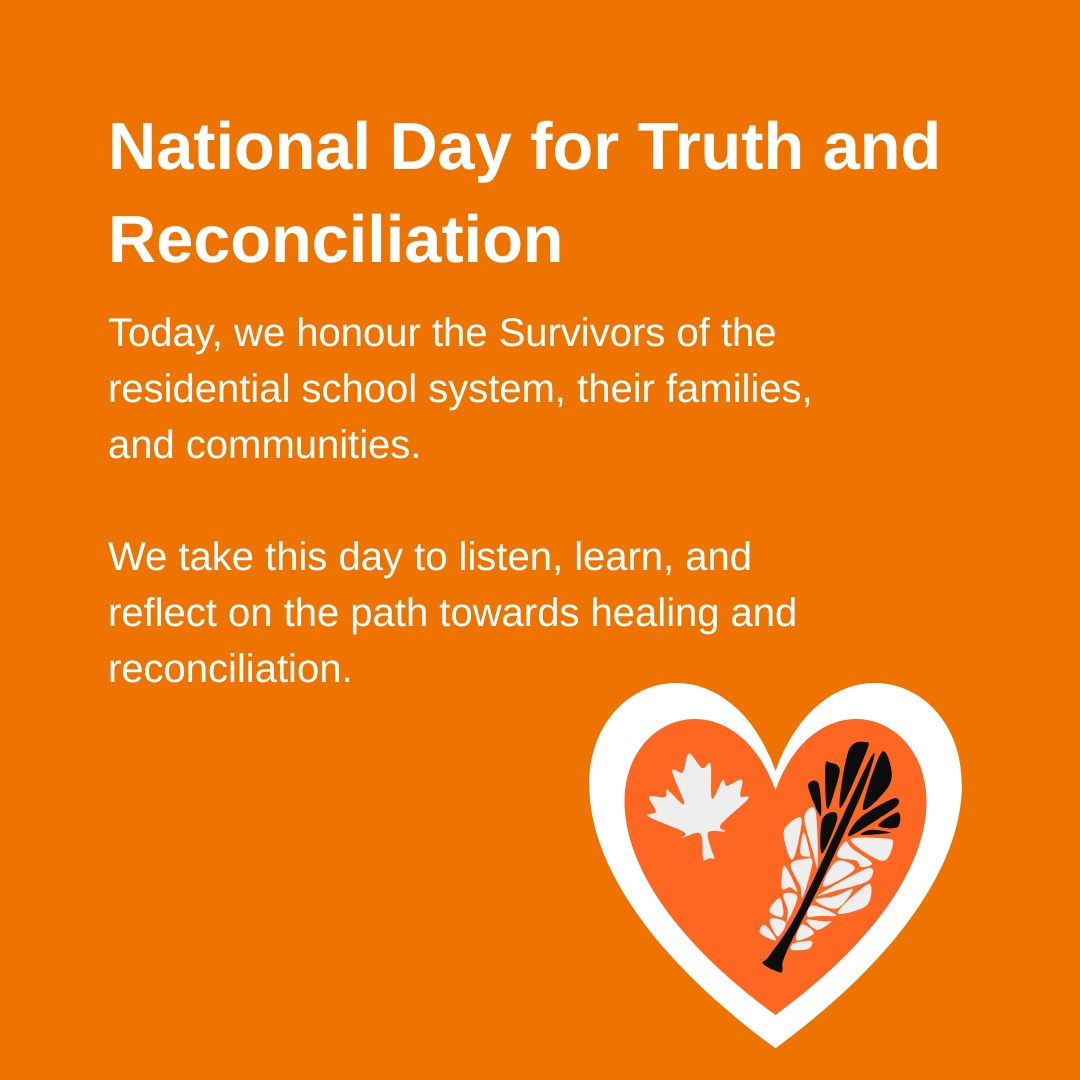 National Day for Truth and Reconciliation

Today, we honour the Survivors of the residential school system, their families, and communities.

We take this day to listen, learn, and reflect on the path towards healing and reconciliation.